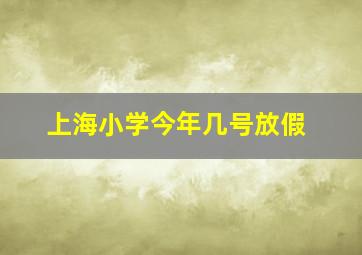 上海小学今年几号放假